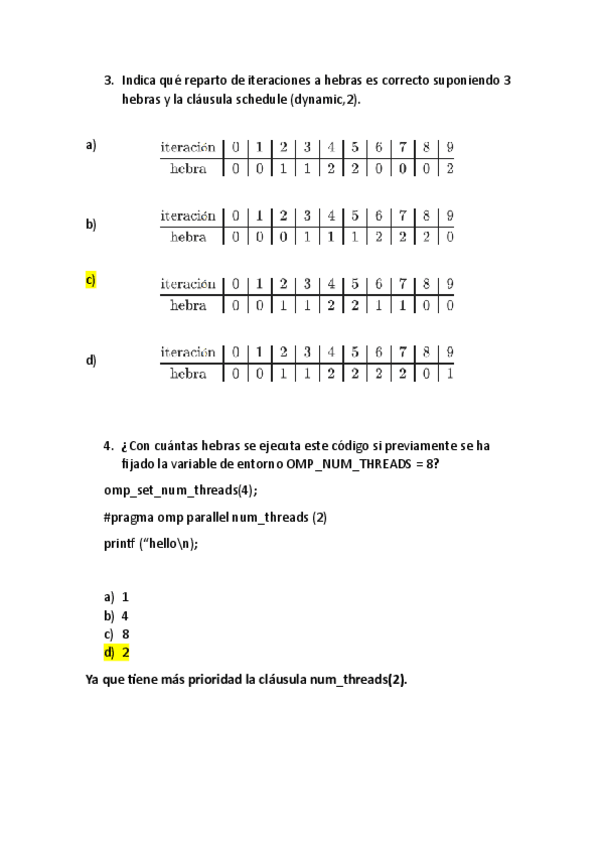 3. Indica qué reparto de iteraciones a hebras es correcto suponiendo 3 hebras y la cláusula schedule (dynamic,2).

a)

| iteración | 0 | 1 | 2 | 3 | 4 | 5 | 6 | 7 | 8 | 9 |
|---|---|---|---|---|---|---|---|---|---|---|
| hebra | 0 | 0 | 1 | 1 | 2 | 2 | 0 | 0 | 0 | 2 |

b)

| iteración | 0 | 1 | 2 | 3 | 4 | 5 | 6 | 7 | 8 | 9 |
|---|---|---|---|---|---|---|---|---|---|---|
| hebra | 0 | 0 | 0 | 1 | 1 | 1 | 2 | 2 | 2 | 0 |

c)

| iteración | 0 | 1 | 2 | 3 | 4 | 5 | 6 | 7 | 8 | 9 |
|---|---|---|---|---|---|---|---|---|---|---|
| hebra | 0 | 0 | 1 | 1 | 2 | 2 | 1 | 1 | 0 | 0 |

d)

| iteración | 0 | 1 | 2 | 3 | 4 | 5 | 6 | 7 | 8 | 9 |
|---|---|---|---|---|---|---|---|---|---|---|
| hebra | 0 | 0 | 1 | 1 | 2 | 2 | 2 | 2 | 0 | 1 |

4. ¿Con cuántas hebras se ejecuta este código si previamente se ha fijado la variable de entorno OMP_NUM_THREADS = 8?

omp_set_num_threads(4);

#pragma omp parallel num_threads (2)

printf (“hello\n);

a) 1
b) 4
c) 8
d) 2

Ya que tiene más prioridad la cláusula num_threads(2).